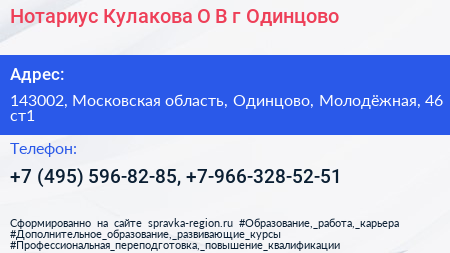 Нотариус Кулакова О В г Одинцово

Адрес:

143002, Московская область, Одинцово, Молодёжная, 46 ст1

Телефон:

+7 (495) 596-82-85, +7-966-328-52-51

Сформированно на сайте spravka-region.ru #Образование,_работа,_карьера #Дополнительное_образование,_развивающие_курсы #Профессиональная_переподготовка,_повышение_квалификации